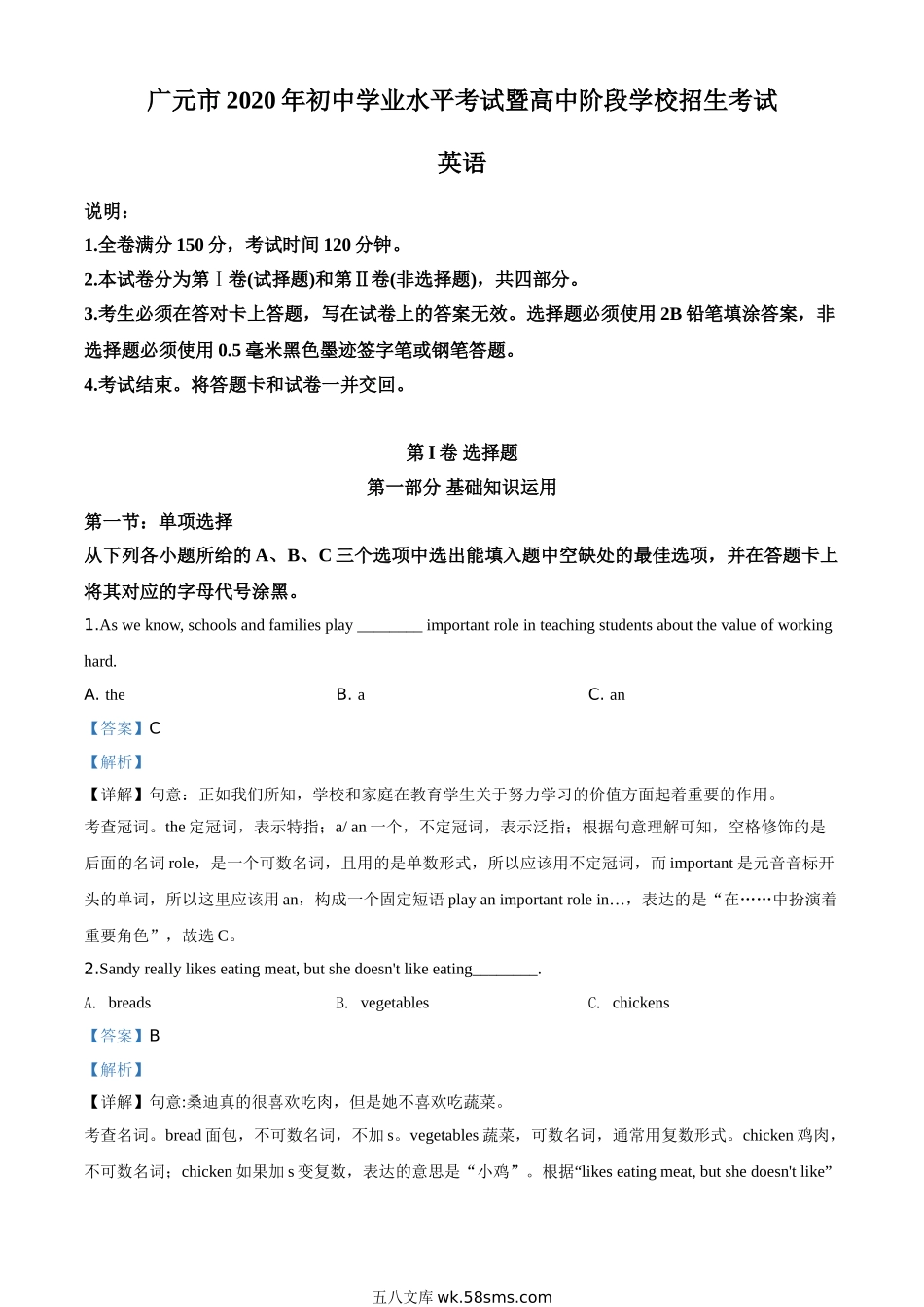 广元市 2020 年初中学业水平考试暨高中阶段学校招生考试

英语

说明：

1.全卷满分 150 分，考试时间 120 分钟。

2.本试卷分为第Ⅰ卷(试择题)和第Ⅱ卷(非选择题)，共四部分。

3.考生必须在答对卡上答题，写在试卷上的答案无效。选择题必须使用 2B 铅笔填涂答案，非选择题必须使用 0.5 毫米黑色墨迹签字笔或钢笔答题。

4.考试结束。将答题卡和试卷一并交回。

第 I 卷 选择题

第一部分 基础知识运用

第一节：单项选择

从下列各小题所给的 A、B、C 三个选项中选出能填入题中空缺处的最佳选项，并在答题卡上将其对应的字母代号涂黑。

1.As we know, schools and families play ________ important role in teaching students about the value of working hard.

A. the

B. a

C. an

【答案】C

【解析】

【详解】句意：正如我们所知，学校和家庭在教育学生关于努力学习的价值方面起着重要的作用。

考查冠词。the 定冠词，表示特指；a/ an 一个，不定冠词，表示泛指；根据句意理解可知，空格修饰的是后面的名词 role，是一个可数名词，且用的是单数形式，所以应该用不定冠词，而 important 是元音音标开头的单词，所以这里应该用 an，构成一个固定短语 play an important role in…，表达的是“在……中扮演着重要角色”，故选 C。

2.Sandy really likes eating meat, but she doesn't like eating________.

A. breads

B. vegetables

C. chickens

【答案】B

【解析】

【详解】句意:桑迪真的很喜欢吃肉，但是她不喜欢吃蔬菜。

考查名词。bread 面包，不可数名词，不加 s。vegetables 蔬菜，可数名词，通常用复数形式。chicken 鸡肉，不可数名词；chicken 如果加 s 变复数，表达的意思是“小鸡”。根据“likes eating meat, but she doesn't like”

五八文库 wk.58sms.com